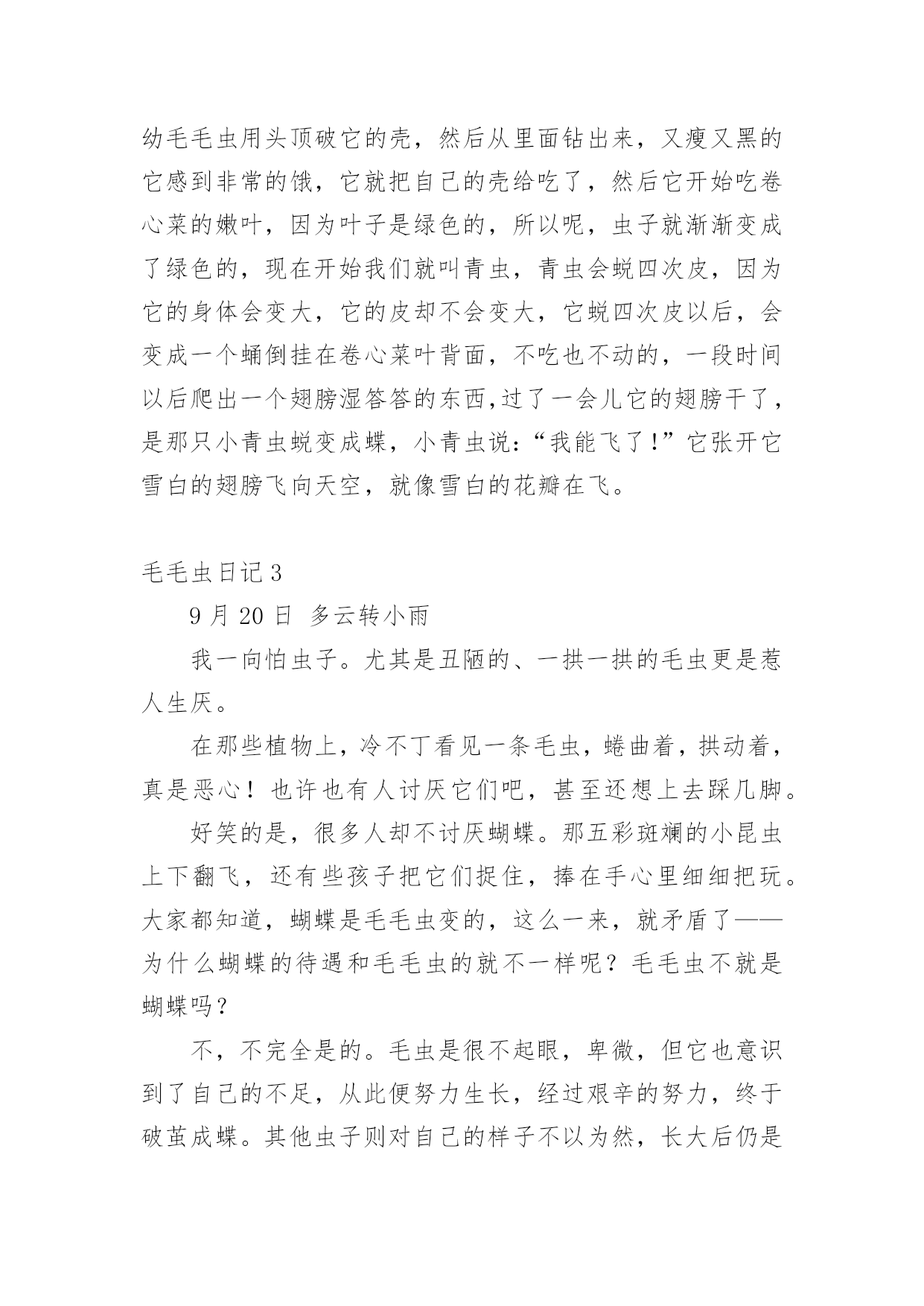 幼毛毛虫用头顶破它的壳，然后从里面钻出来，又瘦又黑的它感到非常的饿，它就把自己的壳给吃了，然后它开始吃卷心菜的嫩叶，因为叶子是绿色的，所以呢，虫子就渐渐变成了绿色的，现在开始我们就叫青虫，青虫会蜕四次皮，因为它的身体会变大，它的皮却不会变大，它蜕四次皮以后，会变成一个蛹倒挂在卷心菜叶背面，不吃也不动的，一段时间以后爬出一个翅膀湿答答的东西,过了一会儿它的翅膀干了，是那只小青虫蜕变成蝶，小青虫说：“我能飞了!”它张开它雪白的翅膀飞向天空，就像雪白的花瓣在飞。

毛毛虫日记 3

9 月 20 日 多云转小雨

我一向怕虫子。尤其是丑陋的、一拱一拱的毛虫更是惹人生厌。

在那些植物上，冷不丁看见一条毛虫，蜷曲着，拱动着，真是恶心！也许也有人讨厌它们吧，甚至还想上去踩几脚。

好笑的是，很多人却不讨厌蝴蝶。那五彩斑斓的小昆虫上下翻飞，还有些孩子把它们捉住，捧在手心里细细把玩。大家都知道，蝴蝶是毛毛虫变的，这么一来，就矛盾了——为什么蝴蝶的待遇和毛毛虫的就不一样呢？毛毛虫不就是蝴蝶吗？

不，不完全是的。毛虫是很不起眼，卑微，但它也意识到了自己的不足，从此便努力生长，经过艰辛的努力，终于破茧成蝶。其他虫子则对自己的样子不以为然，长大后仍是